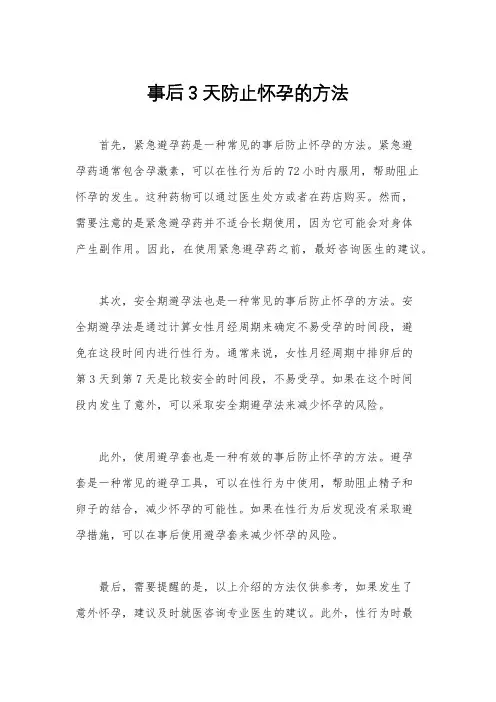 事后3天防止怀孕的方法

首先，紧急避孕药是一种常见的事后防止怀孕的方法。紧急避孕药通常包含孕激素，可以在性行为后的72小时内服用，帮助阻止怀孕的发生。这种药物可以通过医生处方或者在药店购买。然而，需要注意的是紧急避孕药并不适合长期使用，因为它可能会对身体产生副作用。因此，在使用紧急避孕药之前，最好咨询医生的建议。

其次，安全期避孕法也是一种常见的事后防止怀孕的方法。安全期避孕法是通过计算女性月经周期来确定不易受孕的时间段，避免在这段时间内进行性行为。通常来说，女性月经周期中排卵后的第3天到第7天是比较安全的时间段，不易受孕。如果在这个时间段内发生了意外，可以采取安全期避孕法来减少怀孕的风险。

此外，使用避孕套也是一种有效的事后防止怀孕的方法。避孕套是一种常见的避孕工具，可以在性行为中使用，帮助阻止精子和卵子的结合，减少怀孕的可能性。如果在性行为后发现没有采取避孕措施，可以在事后使用避孕套来减少怀孕的风险。

最后，需要提醒的是，以上介绍的方法仅供参考，如果发生了意外怀孕，建议及时就医咨询专业医生的建议。此外，性行为时最